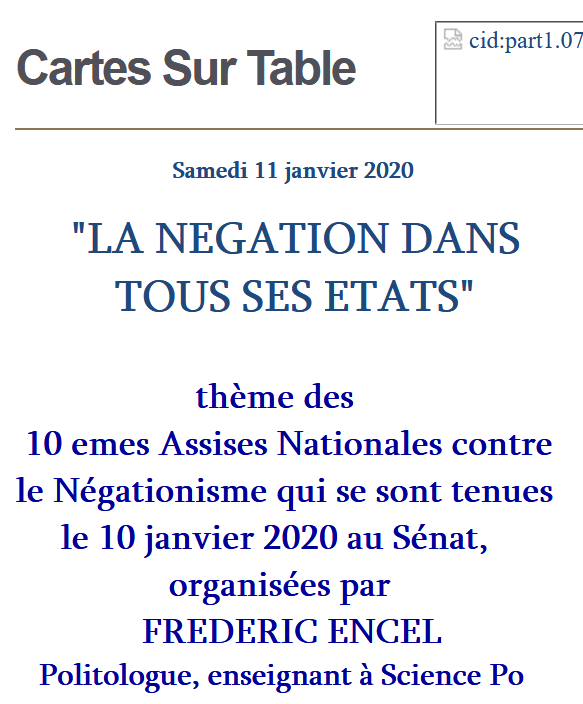 Cartes Sur Table

cid:part1.07

Samedi 11 janvier 2020

"LA NEGATION DANS TOUS SES ETATS"

thème des
10 emes Assises Nationales contre le Négationisme qui se sont tenues le 10 janvier 2020 au Sénat, organisées par
FREDERIC ENCEL
Politologue, enseignant à Science Po